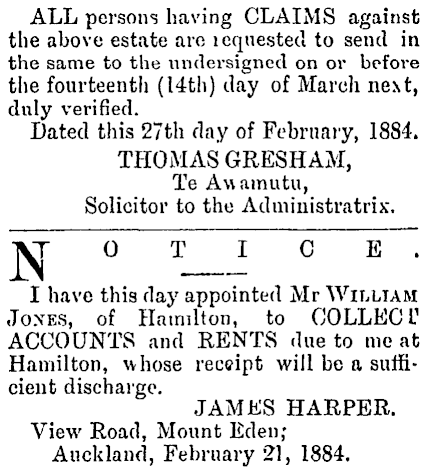 ALL persons having CLAIMS against the above estate are requested to send in the same to the undersigned on or before the fourteenth (14th) day of March next, duly verified.

Dated this 27th day of February, 1884.

THOMAS GRESHAM,
Te Awamutu,
Solicitor to the Administratrix.

NOTICE.

I have this day appointed Mr WILLIAM JONES, of Hamilton, to COLLECT ACCOUNTS and RENTS due to me at Hamilton, whose receipt will be a sufficient discharge.

JAMES HARPER.
View Road, Mount Eden;
Auckland, February 21, 1884.